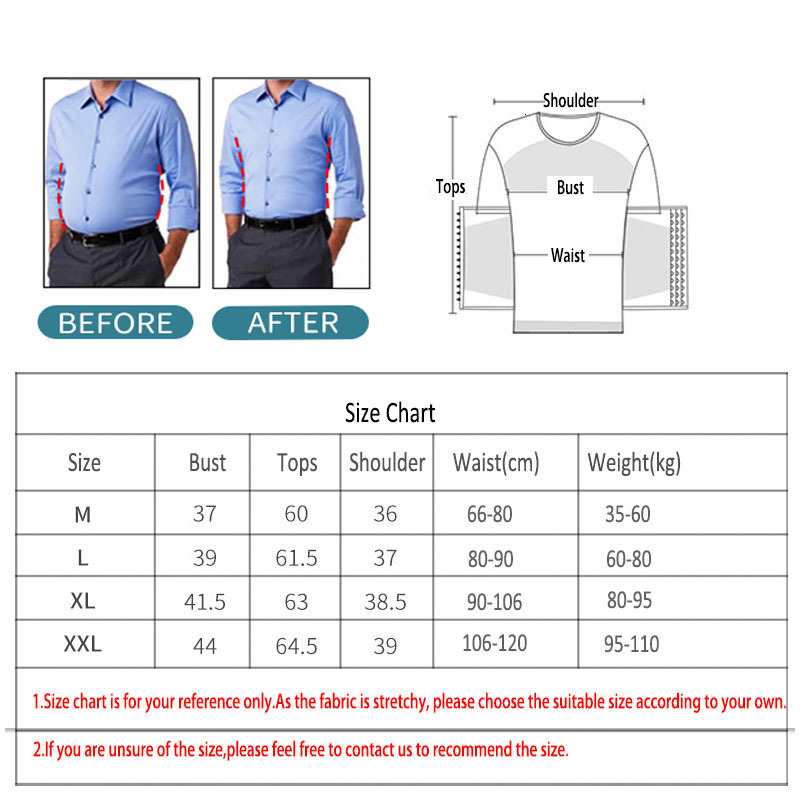 BEFORE

AFTER

Shoulder

Tops

Bust

Waist

Size Chart

| Size | Bust | Tops | Shoulder | Waist(cm) | Weight(kg) |
|---|---|---|---|---|---|
| M | 37 | 60 | 36 | 66-80 | 35-60 |
| L | 39 | 61.5 | 37 | 80-90 | 60-80 |
| XL | 41.5 | 63 | 38.5 | 90-106 | 80-95 |
| XXL | 44 | 64.5 | 39 | 106-120 | 95-110 |

1.Size chart is for your reference only.As the fabric is stretchy, please choose the suitable size according to your own.

2.If you are unsure of the size,please feel free to contact us to recommend the size.